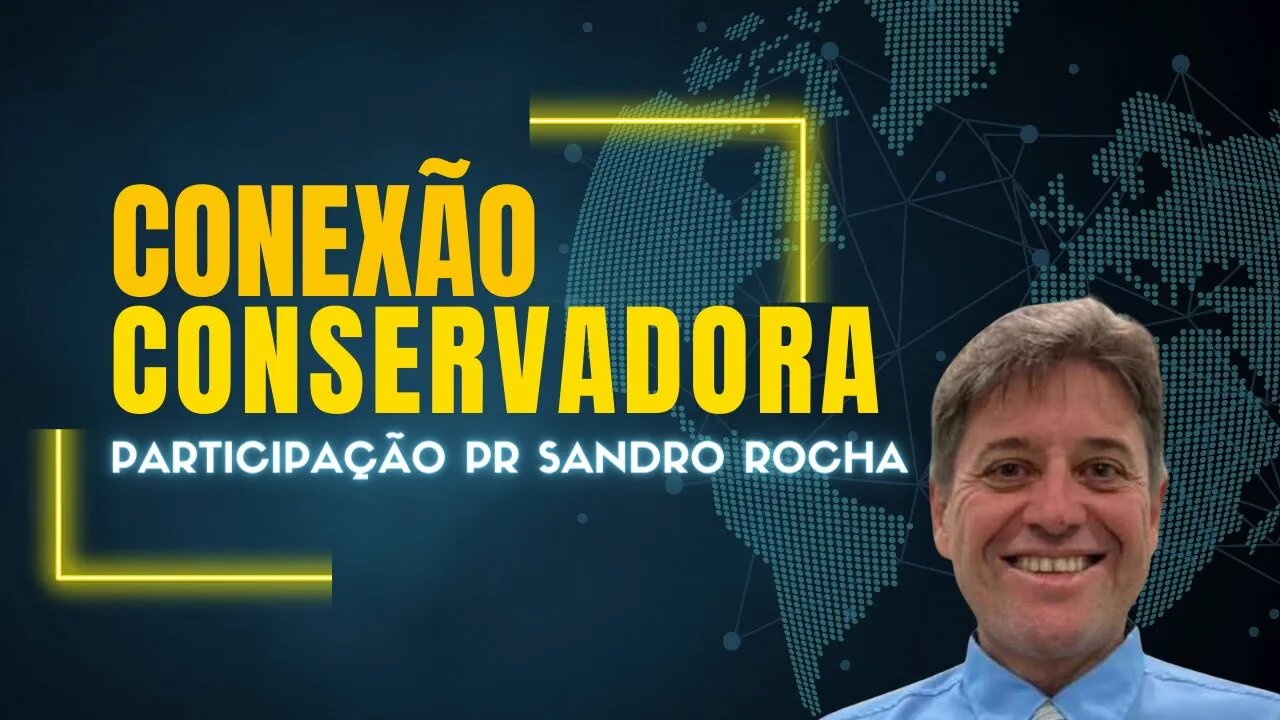 CONEXÃO CONSERVADORA

PARTICIPAÇÃO PR SANDRO ROCHA